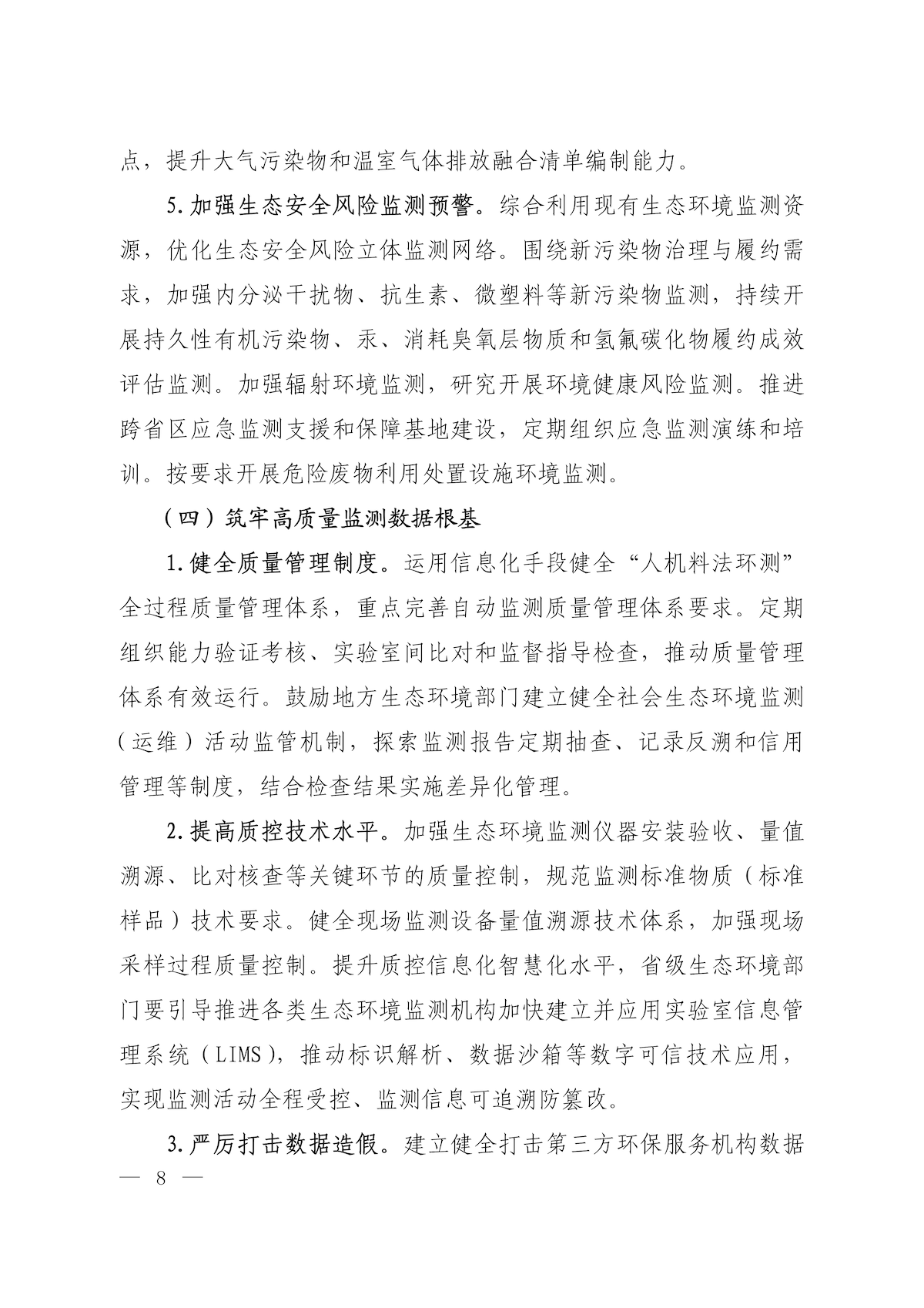 点，提升大气污染物和温室气体排放融合清单编制能力。

5.加强生态安全风险监测预警。综合利用现有生态环境监测资源，优化生态安全风险立体监测网络。围绕新污染物治理与履约需求，加强内分泌干扰物、抗生素、微塑料等新污染物监测，持续开展持久性有机污染物、汞、消耗臭氧层物质和氢氟碳化物履约成效评估监测。加强辐射环境监测，研究开展环境健康风险监测。推进跨省区应急监测支援和保障基地建设，定期组织应急监测演练和培训。按要求开展危险废物利用处置设施环境监测。

（四）筑牢高质量监测数据根基

1.健全质量管理制度。运用信息化手段健全“人机料法环测”全过程质量管理体系，重点完善自动监测质量管理体系要求。定期组织能力验证考核、实验室间比对和监督指导检查，推动质量管理体系有效运行。鼓励地方生态环境部门建立健全社会生态环境监测（运维）活动监管机制，探索监测报告定期抽查、记录反溯和信用管理等制度，结合检查结果实施差异化管理。

2.提高质控技术水平。加强生态环境监测仪器安装验收、量值溯源、比对核查等关键环节的质量控制，规范监测标准物质（标准样品）技术要求。健全现场监测设备量值溯源技术体系，加强现场采样过程质量控制。提升质控信息化智慧化水平，省级生态环境部门要引导推进各类生态环境监测机构加快建立并应用实验室信息管理系统（LIMS），推动标识解析、数据沙箱等数字可信技术应用，实现监测活动全程受控、监测信息可追溯防篡改。

3.严厉打击数据造假。建立健全打击第三方环保服务机构数据

— 8 —